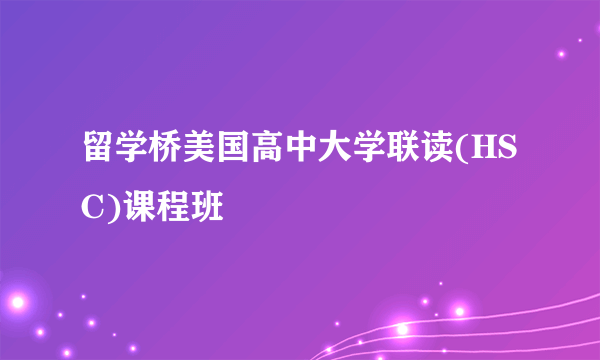 留学桥美国高中大学联读(HSC)课程班